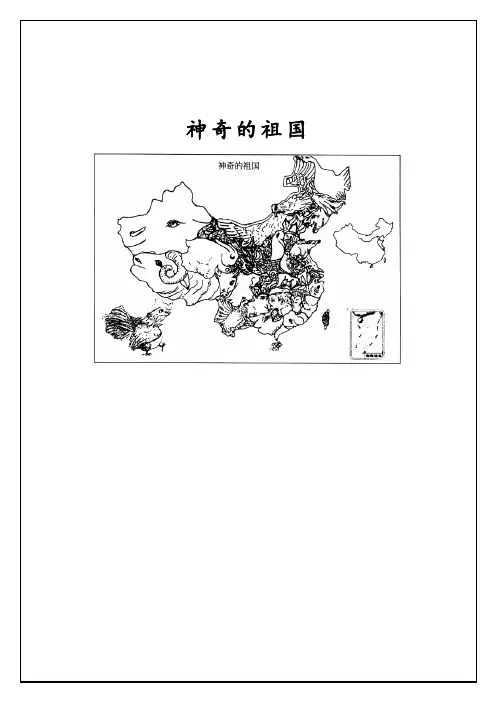 神奇的祖国

神奇的祖国